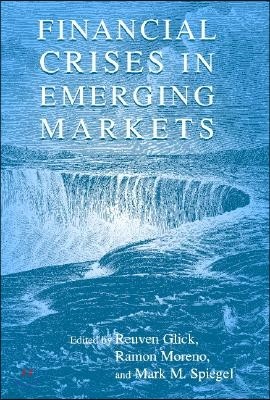 FINANCIAL CRISES IN EMERGING MARKETS

Edited by Reuven Glick, Ramon Moreno, and Mark M. Spiegel